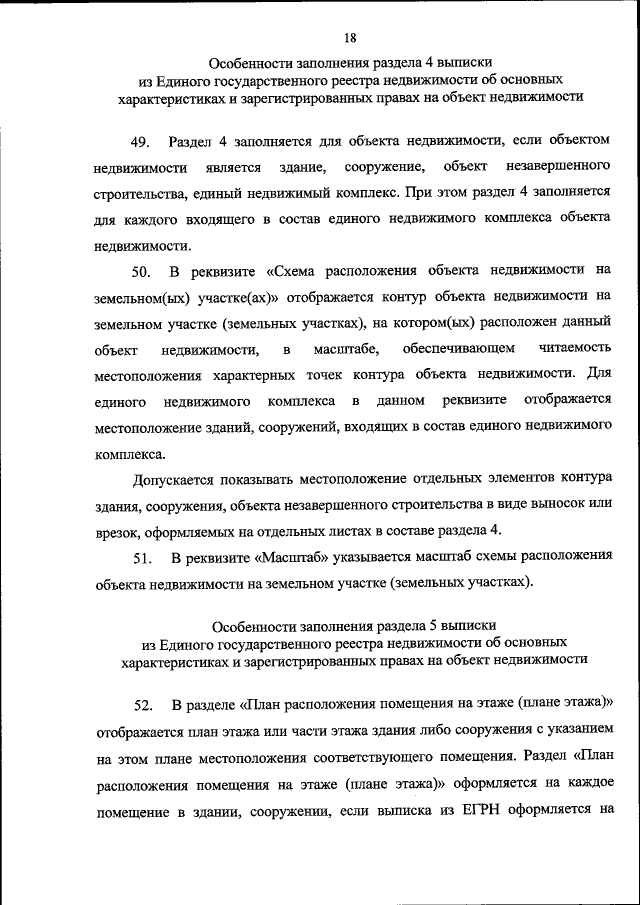 18

Особенности заполнения раздела 4 выписки из Единого государственного реестра недвижимости об основных характеристиках и зарегистрированных правах на объект недвижимости

49. Раздел 4 заполняется для объекта недвижимости, если объектом недвижимости является здание, сооружение, объект незавершенного строительства, единый недвижимый комплекс. При этом раздел 4 заполняется для каждого входящего в состав единого недвижимого комплекса объекта недвижимости.

50. В реквизите «Схема расположения объекта недвижимости на земельном(ых) участке(ах)» отображается контур объекта недвижимости на земельном участке (земельных участках), на котором(ых) расположен данный объект недвижимости, в масштабе, обеспечивающем читаемость местоположения характерных точек контура объекта недвижимости. Для единого недвижимого комплекса в данном реквизите отображается местоположение зданий, сооружений, входящих в состав единого недвижимого комплекса.

Допускается показывать местоположение отдельных элементов контура здания, сооружения, объекта незавершенного строительства в виде выносок или врезок, оформляемых на отдельных листах в составе раздела 4.

51. В реквизите «Масштаб» указывается масштаб схемы расположения объекта недвижимости на земельном участке (земельных участках).

Особенности заполнения раздела 5 выписки из Единого государственного реестра недвижимости об основных характеристиках и зарегистрированных правах на объект недвижимости

52. В разделе «План расположения помещения на этаже (плане этажа)» отображается план этажа или части этажа здания либо сооружения с указанием на этом плане местоположения соответствующего помещения. Раздел «План расположения помещения на этаже (плане этажа)» оформляется на каждое помещение в здании, сооружении, если выписка из ЕГРН оформляется на